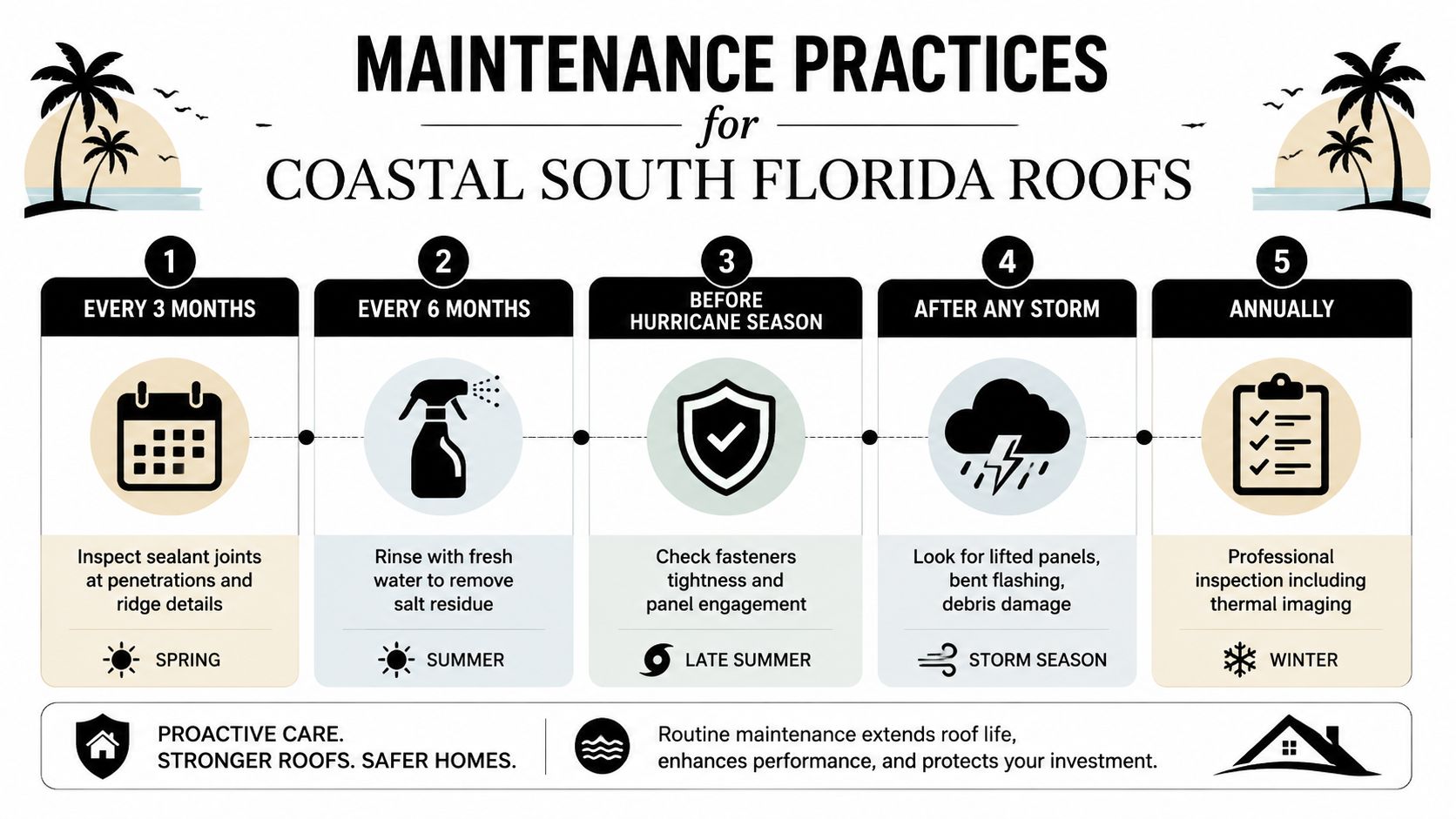 MAINTENANCE PRACTICES
for
COASTAL SOUTH FLORIDA ROOFS

1
EVERY 3 MONTHS
Inspect sealant joints at penetrations and ridge details
SPRING

2
EVERY 6 MONTHS
Rinse with fresh water to remove salt residue
SUMMER

3
BEFORE HURRICANE SEASON
Check fasteners tightness and panel engagement
LATE SUMMER

4
AFTER ANY STORM
Look for lifted panels, bent flashing, debris damage
STORM SEASON

5
ANNUALLY
Professional inspection including thermal imaging
WINTER

PROACTIVE CARE.
STRONGER ROOFS. SAFER HOMES.

Routine maintenance extends roof life, enhances performance, and protects your investment.